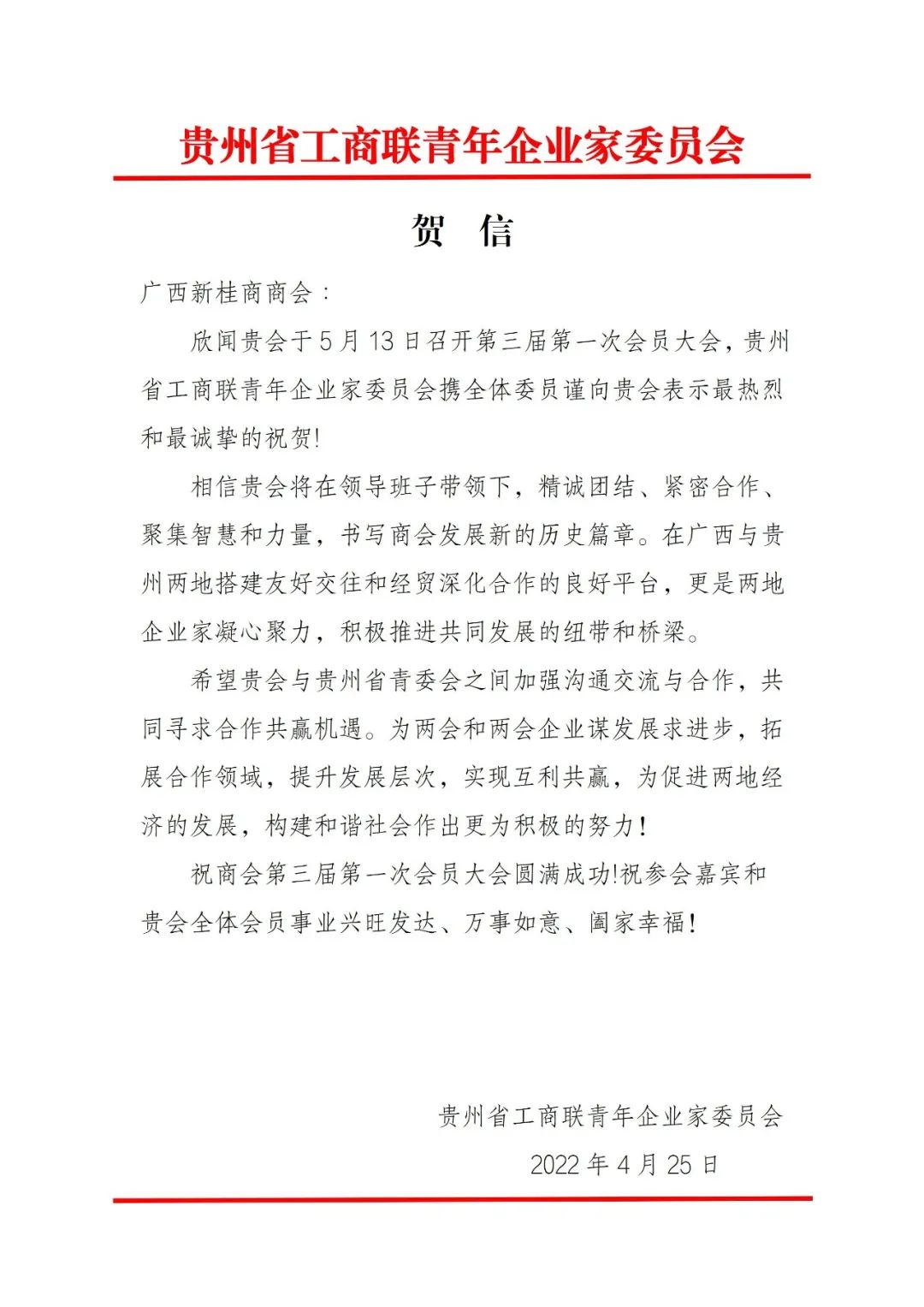 贵州省工商联青年企业家委员会

贺 信

广西新桂商商会：

欣闻贵会于 5 月 13 日召开第三届第一次会员大会，贵州省工商联青年企业家委员会携全体委员谨向贵会表示最热烈和最诚挚的祝贺!

相信贵会将在领导班子带领下，精诚团结、紧密合作、聚集智慧和力量，书写商会发展新的历史篇章。在广西与贵州两地搭建友好交往和经贸深化合作的良好平台，更是两地企业家凝心聚力，积极推进共同发展的纽带和桥梁。

希望贵会与贵州省青委会之间加强沟通交流与合作，共同寻求合作共赢机遇。为两会和两会企业谋发展求进步，拓展合作领域，提升发展层次，实现互利共赢，为促进两地经济的发展，构建和谐社会作出更为积极的努力！

祝商会第三届第一次会员大会圆满成功!祝参会嘉宾和贵会全体会员事业兴旺发达、万事如意、阖家幸福！

贵州省工商联青年企业家委员会

2022 年 4 月 25 日